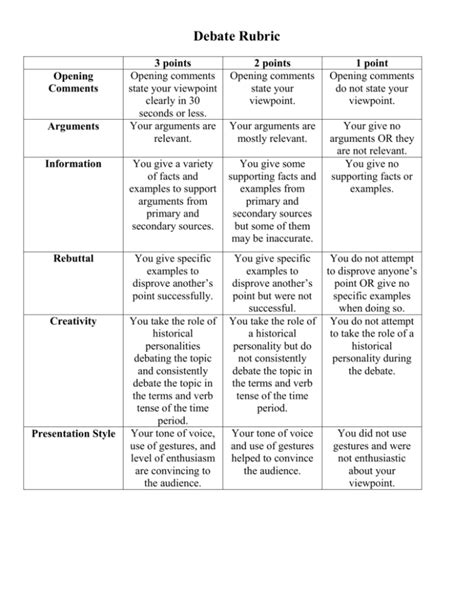 Debate Rubric

| | 3 points | 2 points | 1 point |
|---|---|---|---|
| Opening Comments | Opening comments state your viewpoint clearly in 30 seconds or less. | Opening comments state your viewpoint. | Opening comments do not state your viewpoint. |
| Arguments | Your arguments are relevant. | Your arguments are mostly relevant. | Your give no arguments OR they are not relevant. |
| Information | You give a variety of facts and examples to support arguments from primary and secondary sources. | You give some supporting facts and examples from primary and secondary sources but some of them may be inaccurate. | You give no supporting facts or examples. |
| Rebuttal | You give specific examples to disprove another's point successfully. | You give specific examples to disprove another's point but were not successful. | You do not attempt to disprove anyone's point OR give no specific examples when doing so. |
| Creativity | You take the role of historical personalities debating the topic and consistently debate the topic in the terms and verb tense of the time period. | You take the role of a historical personality but do not consistently debate the topic in the terms and verb tense of the time period. | You do not attempt to take the role of a historical personality during the debate. |
| Presentation Style | Your tone of voice, use of gestures, and level of enthusiasm are convincing to the audience. | Your tone of voice and use of gestures helped to convince the audience. | You did not use gestures and were not enthusiastic about your viewpoint. |